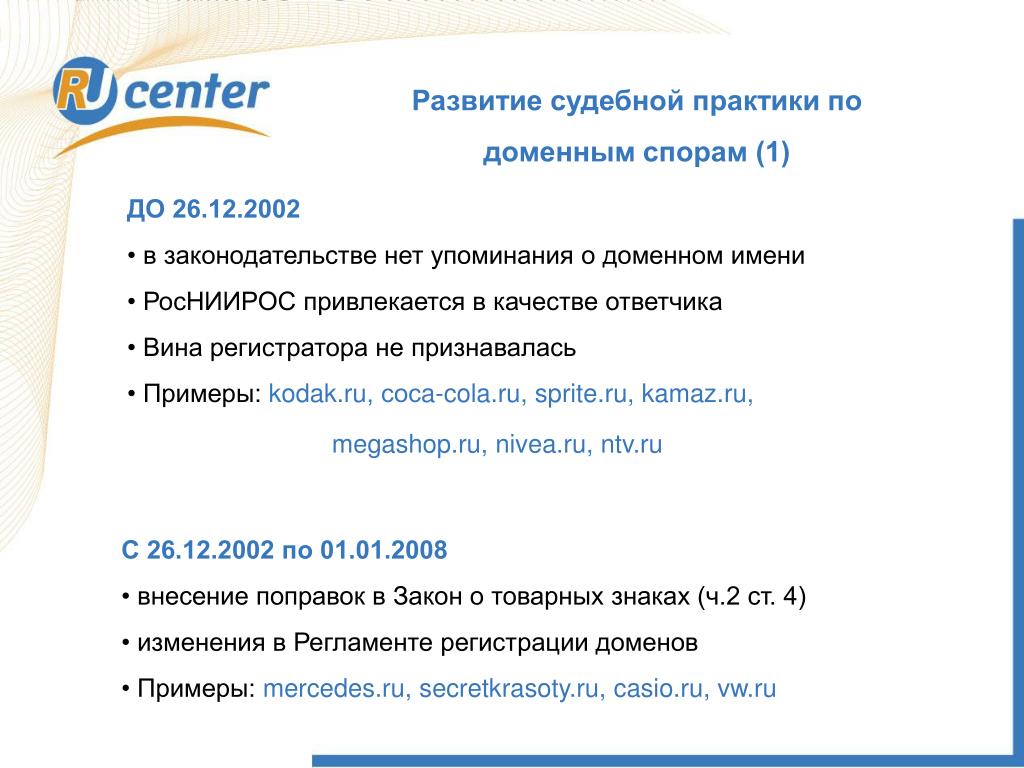 RU center

Развитие судебной практики по доменным спорам (1)

ДО 26.12.2002

• в законодательстве нет упоминания о доменном имени

• РосНИИРОС привлекается в качестве ответчика

• Вина регистратора не признавалась

• Примеры: kodak.ru, coca-cola.ru, sprite.ru, kamaz.ru, megashop.ru, nivea.ru, ntv.ru

С 26.12.2002 по 01.01.2008

• внесение поправок в Закон о товарных знаках (ч.2 ст. 4)

• изменения в Регламенте регистрации доменов

• Примеры: mercedes.ru, secretkrasoty.ru, casio.ru, vw.ru